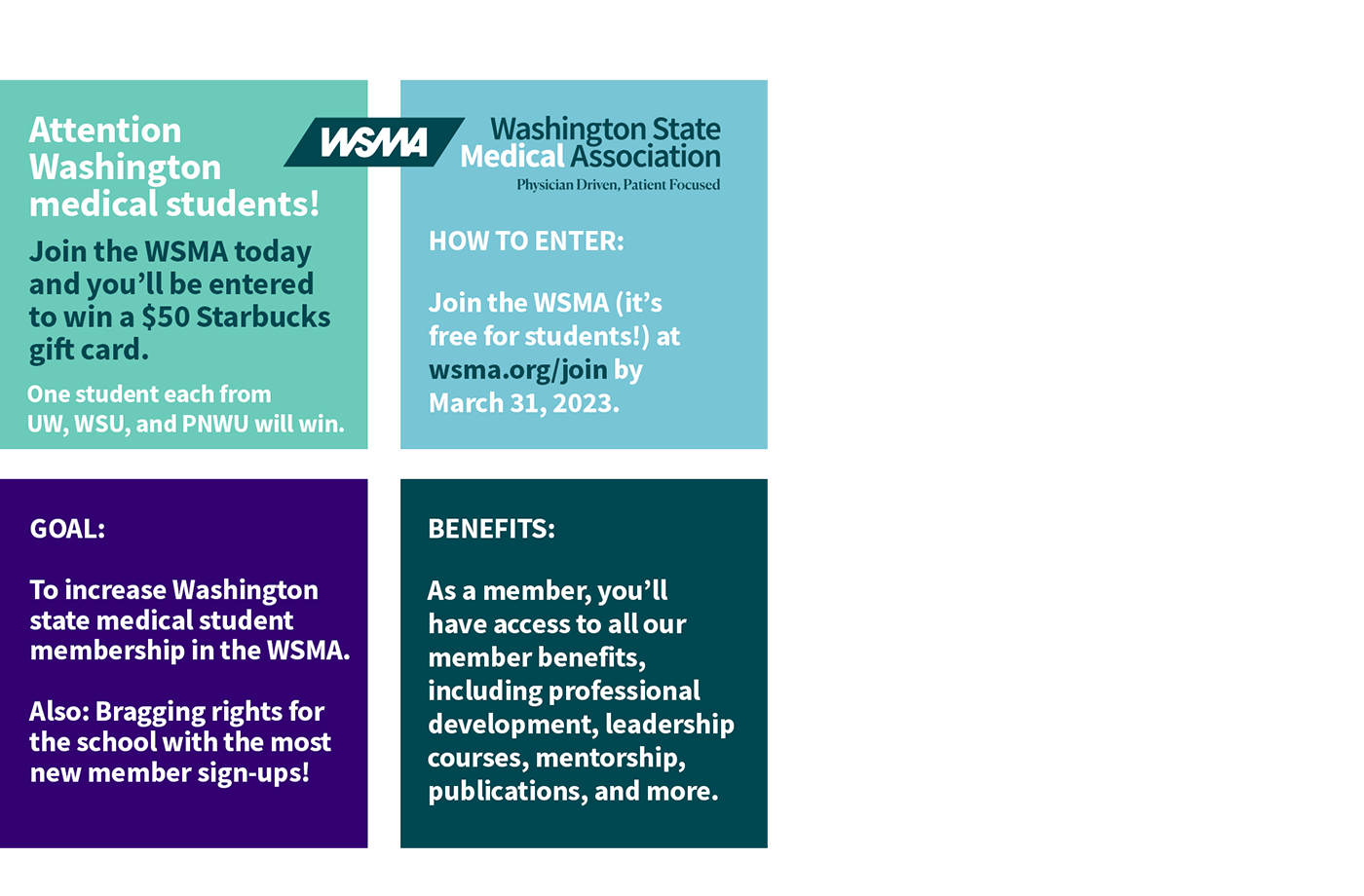 Attention Washington medical students!

Join the WSMA today and you'll be entered to win a $50 Starbucks gift card.

One student each from UW, WSU, and PNWU will win.

WSMA

Washington State Medical Association

Physician Driven, Patient Focused

HOW TO ENTER:

Join the WSMA (it's free for students!) at wsma.org/join by March 31, 2023.

GOAL:

To increase Washington state medical student membership in the WSMA.

Also: Bragging rights for the school with the most new member sign-ups!

BENEFITS:

As a member, you'll have access to all our member benefits, including professional development, leadership courses, mentorship, publications, and more.